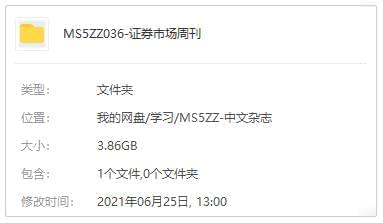 MS5ZZ036-证券市场周刊

类型： 文件夹

位置： 我的网盘/学习/MS5ZZ-中文杂志

大小： 3.86GB

包含： 1个文件,0个文件夹

修改时间： 2021年06月25日, 13:00